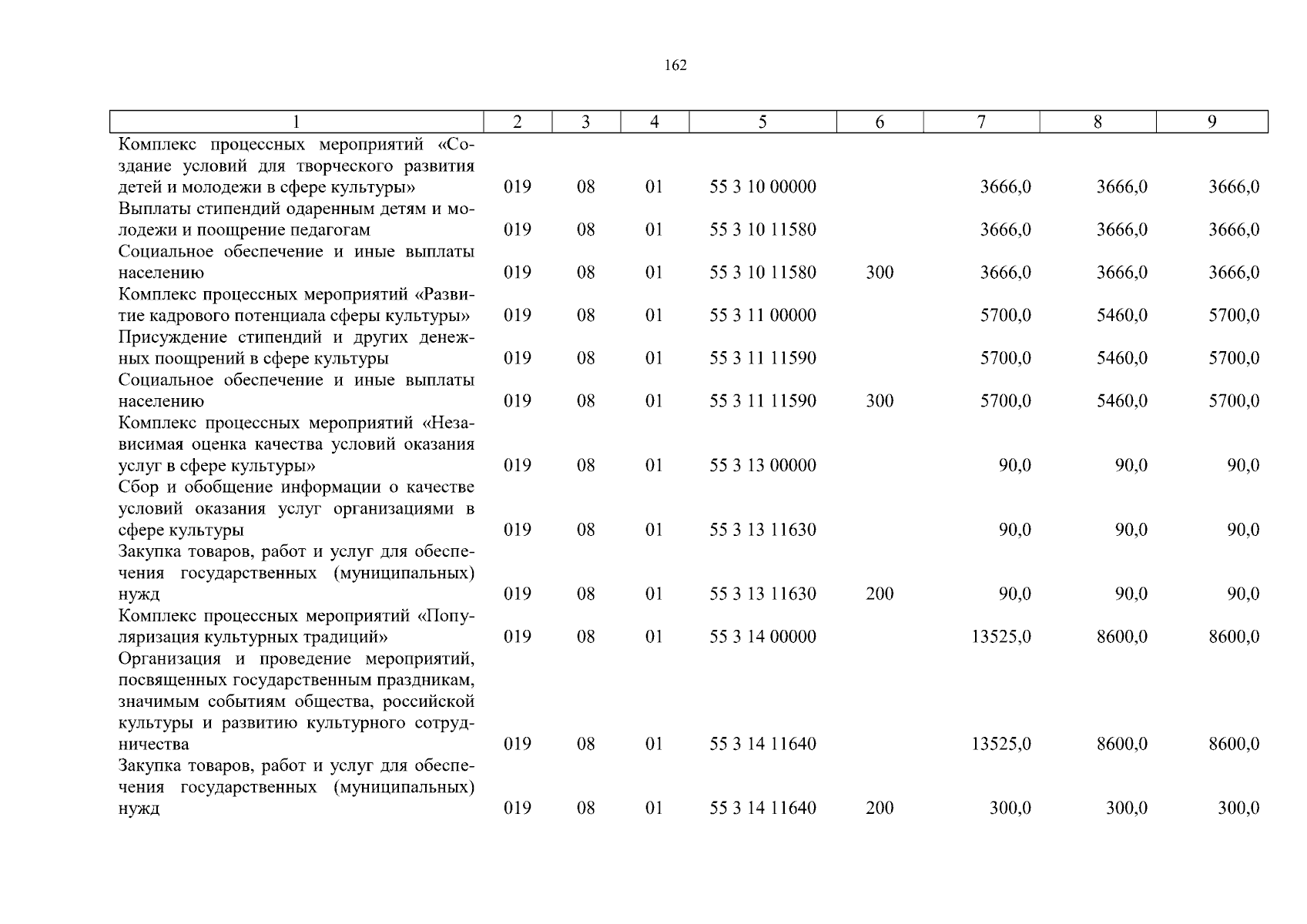 162

| 1 | 2 | 3 | 4 | 5 | 6 | 7 | 8 | 9 |
|---|---|---|---|---|---|---|---|---|
| Комплекс процессных мероприятий «Создание условий для творческого развития детей и молодежи в сфере культуры» | 019 | 08 | 01 | 55 3 10 00000 | | 3666,0 | 3666,0 | 3666,0 |
| Выплаты стипендий одаренным детям и молодежи и поощрение педагогам | 019 | 08 | 01 | 55 3 10 11580 | | 3666,0 | 3666,0 | 3666,0 |
| Социальное обеспечение и иные выплаты населению | 019 | 08 | 01 | 55 3 10 11580 | 300 | 3666,0 | 3666,0 | 3666,0 |
| Комплекс процессных мероприятий «Развитие кадрового потенциала сферы культуры» | 019 | 08 | 01 | 55 3 11 00000 | | 5700,0 | 5460,0 | 5700,0 |
| Присуждение стипендий и других денежных поощрений в сфере культуры | 019 | 08 | 01 | 55 3 11 11590 | | 5700,0 | 5460,0 | 5700,0 |
| Социальное обеспечение и иные выплаты населению | 019 | 08 | 01 | 55 3 11 11590 | 300 | 5700,0 | 5460,0 | 5700,0 |
| Комплекс процессных мероприятий «Независимая оценка качества условий оказания услуг в сфере культуры» | 019 | 08 | 01 | 55 3 13 00000 | | 90,0 | 90,0 | 90,0 |
| Сбор и обобщение информации о качестве условий оказания услуг организациями в сфере культуры | 019 | 08 | 01 | 55 3 13 11630 | | 90,0 | 90,0 | 90,0 |
| Закупка товаров, работ и услуг для обеспечения государственных (муниципальных) нужд | 019 | 08 | 01 | 55 3 13 11630 | 200 | 90,0 | 90,0 | 90,0 |
| Комплекс процессных мероприятий «Популяризация культурных традиций» | 019 | 08 | 01 | 55 3 14 00000 | | 13525,0 | 8600,0 | 8600,0 |
| Организация и проведение мероприятий, посвященных государственным праздникам, значимым событиям общества, российской культуры и развитию культурного сотрудничества | 019 | 08 | 01 | 55 3 14 11640 | | 13525,0 | 8600,0 | 8600,0 |
| Закупка товаров, работ и услуг для обеспечения государственных (муниципальных) нужд | 019 | 08 | 01 | 55 3 14 11640 | 200 | 300,0 | 300,0 | 300,0 |